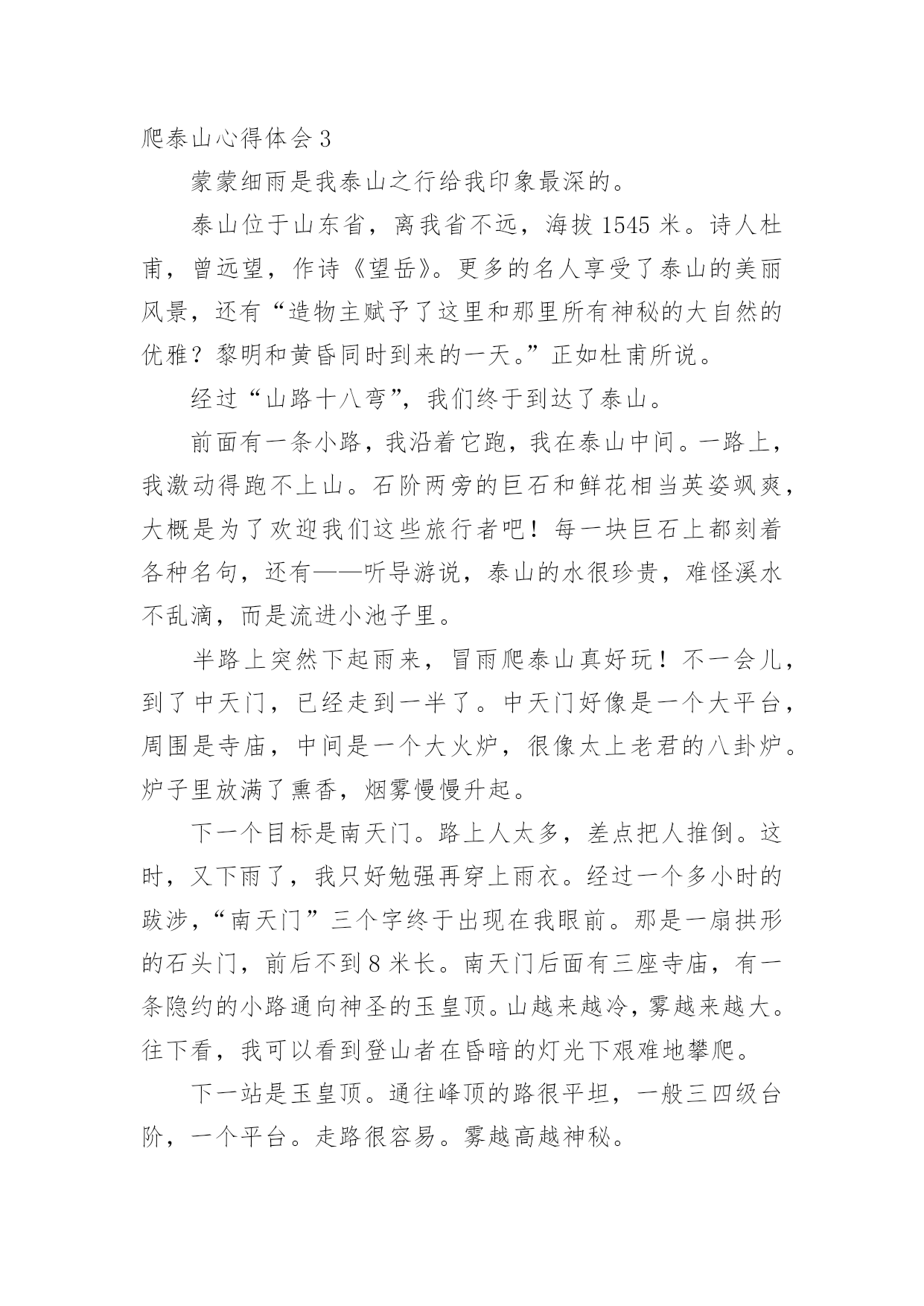 爬泰山心得体会 3

蒙蒙细雨是我泰山之行给我印象最深的。

泰山位于山东省，离我省不远，海拔 1545 米。诗人杜甫，曾远望，作诗《望岳》。更多的名人享受了泰山的美丽风景，还有“造物主赋予了这里和那里所有神秘的大自然的优雅？黎明和黄昏同时到来的一天。”正如杜甫所说。

经过“山路十八弯”，我们终于到达了泰山。

前面有一条小路，我沿着它跑，我在泰山中间。一路上，我激动得跑不上山。石阶两旁的巨石和鲜花相当英姿飒爽，大概是为了欢迎我们这些旅行者吧！每一块巨石上都刻着各种名句，还有——听导游说，泰山的水很珍贵，难怪溪水不乱滴，而是流进小池子里。

半路上突然下起雨来，冒雨爬泰山真好玩！不一会儿，到了中天门，已经走到一半了。中天门好像是一个大平台，周围是寺庙，中间是一个大火炉，很像太上老君的八卦炉。炉子里放满了熏香，烟雾慢慢升起。

下一个目标是南天门。路上人太多，差点把人推倒。这时，又下雨了，我只好勉强再穿上雨衣。经过一个多小时的跋涉，“南天门”三个字终于出现在我眼前。那是一扇拱形的石头门，前后不到 8 米长。南天门后面有三座寺庙，有一条隐约的小路通向神圣的玉皇顶。山越来越冷，雾越来越大。往下看，我可以看到登山者在昏暗的灯光下艰难地攀爬。

下一站是玉皇顶。通往峰顶的路很平坦，一般三四级台阶，一个平台。走路很容易。雾越高越神秘。